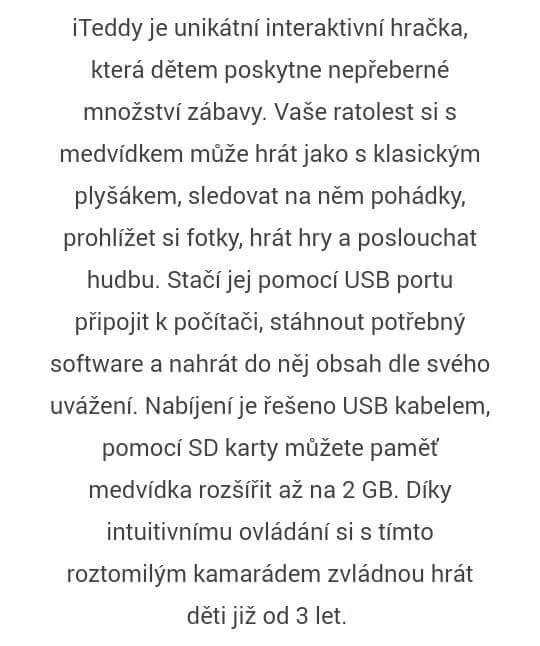 iTeddy je unikátní interaktivní hračka, která dětem poskytne nepřeberné množství zábavy. Vaše ratolest si s medvídkem může hrát jako s klasickým plyšákem, sledovat na něm pohádky, prohlížet si fotky, hrát hry a poslouchat hudbu. Stačí jej pomocí USB portu připojit k počítači, stáhnout potřebný software a nahrát do něj obsah dle svého uvážení. Nabíjení je řešeno USB kabelem, pomocí SD karty můžete paměť medvídka rozšířit až na 2 GB. Díky intuitivnímu ovládání si s tímto roztomilým kamarádem zvládnou hrát děti již od 3 let.